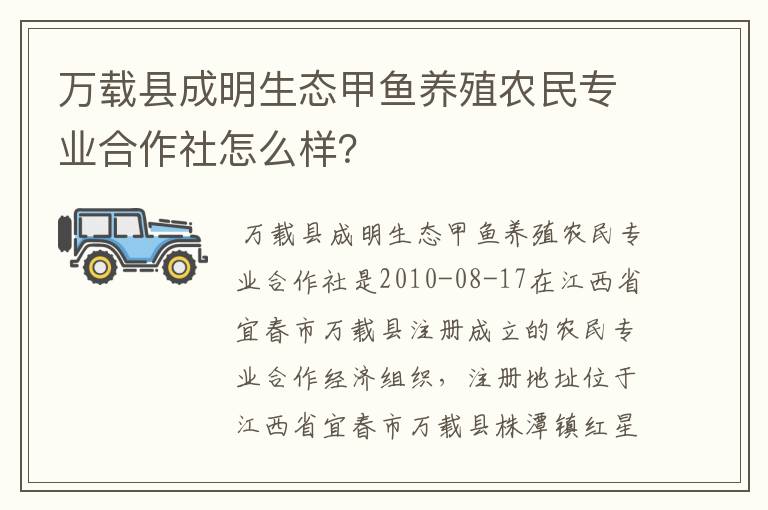 万载县成明生态甲鱼养殖农民专业合作社怎么样?

万载县成明生态甲鱼养殖农民专业合作社是2010-08-17在江西省宜春市万载县注册成立的农民专业合作经济组织，注册地址位于江西省宜春市万载县株潭镇红星